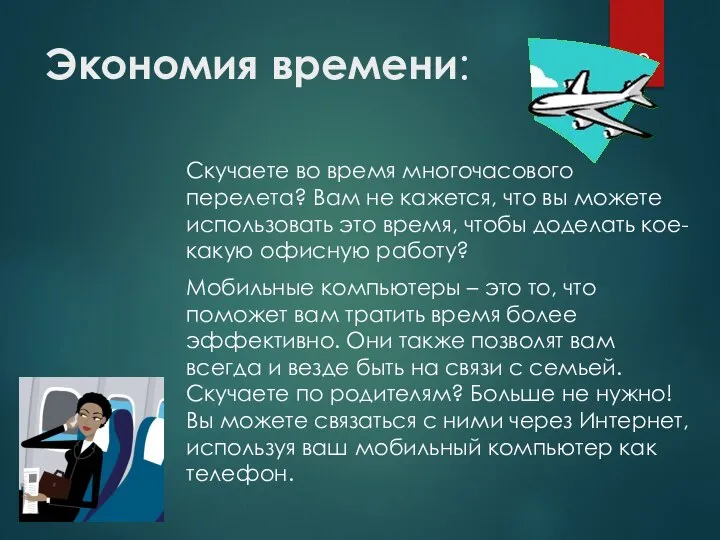 Экономия времени:

Скучаете во время многочасового перелета? Вам не кажется, что вы можете использовать это время, чтобы доделать кое-какую офисную работу?

Мобильные компьютеры – это то, что поможет вам тратить время более эффективно. Они также позволят вам всегда и везде быть на связи с семьей. Скучаете по родителям? Больше не нужно! Вы можете связаться с ними через Интернет, используя ваш мобильный компьютер как телефон.